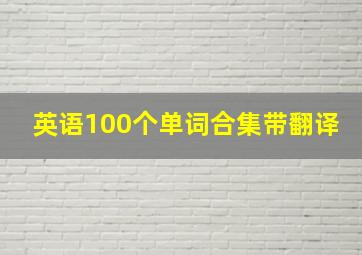 英语100个单词合集带翻译